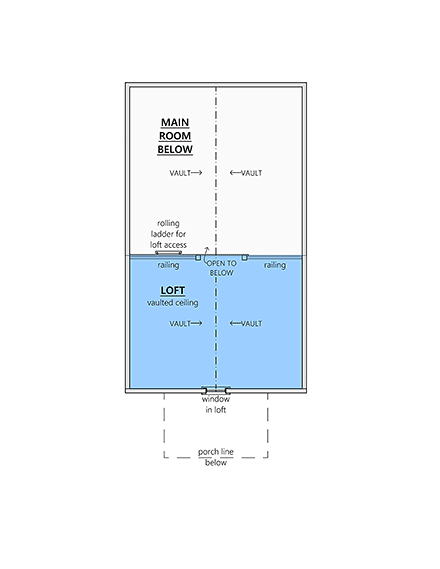 MAIN ROOM BELOW

VAULT→

←VAULT

rolling ladder for loft access

railing

OPEN TO BELOW

railing

LOFT
vaulted ceiling

VAULT→

←VAULT

window in loft

porch line below